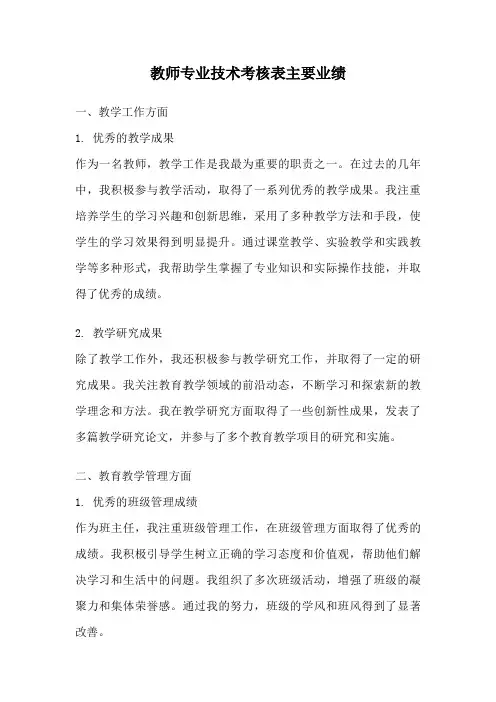 教师专业技术考核表主要业绩

一、教学工作方面

1. 优秀的教学成果

作为一名教师，教学工作是我最为重要的职责之一。在过去的几年中，我积极参与教学活动，取得了一系列优秀的教学成果。我注重培养学生的学习兴趣和创新思维，采用了多种教学方法和手段，使学生的学习效果得到明显提升。通过课堂教学、实验教学和实践教学等多种形式，我帮助学生掌握了专业知识和实际操作技能，并取得了优秀的成绩。

2. 教学研究成果

除了教学工作外，我还积极参与教学研究工作，并取得了一定的研究成果。我关注教育教学领域的前沿动态，不断学习和探索新的教学理念和方法。我在教学研究方面取得了一些创新性成果，发表了多篇教学研究论文，并参与了多个教育教学项目的研究和实施。

二、教育教学管理方面

1. 优秀的班级管理成绩

作为班主任，我注重班级管理工作，在班级管理方面取得了优秀的成绩。我积极引导学生树立正确的学习态度和价值观，帮助他们解决学习和生活中的问题。我组织了多次班级活动，增强了班级的凝聚力和集体荣誉感。通过我的努力，班级的学风和班风得到了显著改善。